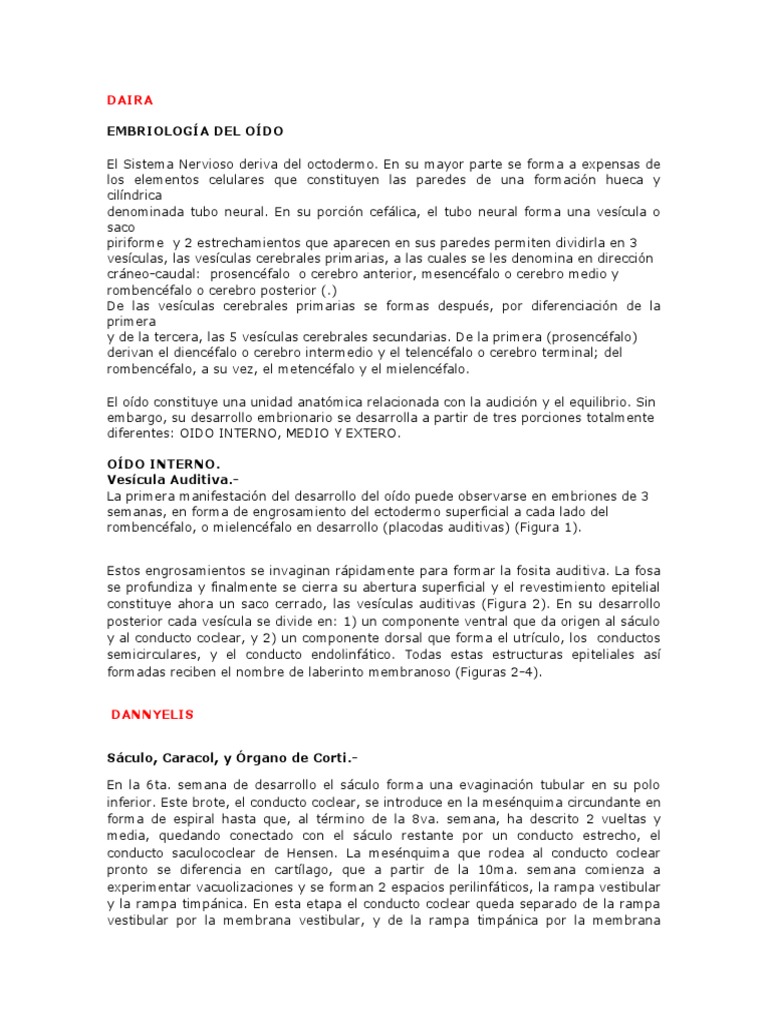 DAIRA

EMBRIOLOGÍA DEL OÍDO

El Sistema Nervioso deriva del octodermo. En su mayor parte se forma a expensas de los elementos celulares que constituyen las paredes de una formación hueca y cilíndrica
denominada tubo neural. En su porción cefálica, el tubo neural forma una vesícula o saco
piriforme y 2 estrechamientos que aparecen en sus paredes permiten dividirla en 3 vesículas, las vesículas cerebrales primarias, a las cuales se les denomina en dirección cráneo-caudal: prosencéfalo o cerebro anterior, mesencéfalo o cerebro medio y rombencéfalo o cerebro posterior (.)
De las vesículas cerebrales primarias se formas después, por diferenciación de la primera
y de la tercera, las 5 vesículas cerebrales secundarias. De la primera (prosencéfalo) derivan el diencéfalo o cerebro intermedio y el telencéfalo o cerebro terminal; del rombencéfalo, a su vez, el metencéfalo y el mielencéfalo.

El oído constituye una unidad anatómica relacionada con la audición y el equilibrio. Sin embargo, su desarrollo embrionario se desarrolla a partir de tres porciones totalmente diferentes: OIDO INTERNO, MEDIO Y EXTERO.

OÍDO INTERNO.
Vesícula Auditiva.-
La primera manifestación del desarrollo del oído puede observarse en embriones de 3 semanas, en forma de engrosamiento del ectodermo superficial a cada lado del rombencéfalo, o mielencéfalo en desarrollo (placodas auditivas) (Figura 1).

Estos engrosamientos se invaginan rápidamente para formar la fosita auditiva. La fosa se profundiza y finalmente se cierra su abertura superficial y el revestimiento epitelial constituye ahora un saco cerrado, las vesículas auditivas (Figura 2). En su desarrollo posterior cada vesícula se divide en: 1) un componente ventral que da origen al sáculo y al conducto coclear, y 2) un componente dorsal que forma el utrículo, los conductos semicirculares, y el conducto endolinfático. Todas estas estructuras epiteliales así formadas reciben el nombre de laberinto membranoso (Figuras 2-4).

DANNYELIS

Sáculo, Caracol, y Órgano de Corti.-

En la 6ta. semana de desarrollo el sáculo forma una evaginación tubular en su polo inferior. Este brote, el conducto coclear, se introduce en la mesénquima circundante en forma de espiral hasta que, al término de la 8va. semana, ha descrito 2 vueltas y media, quedando conectado con el sáculo restante por un conducto estrecho, el conducto saculococlear de Hensen. La mesénquima que rodea al conducto coclear pronto se diferencia en cartílago, que a partir de la 10ma. semana comienza a experimentar vacuolizaciones y se forman 2 espacios perilinfáticos, la rampa vestibular y la rampa timpánica. En esta etapa el conducto coclear queda separado de la rampa vestibular por la membrana vestibular, y de la rampa timpánica por la membrana